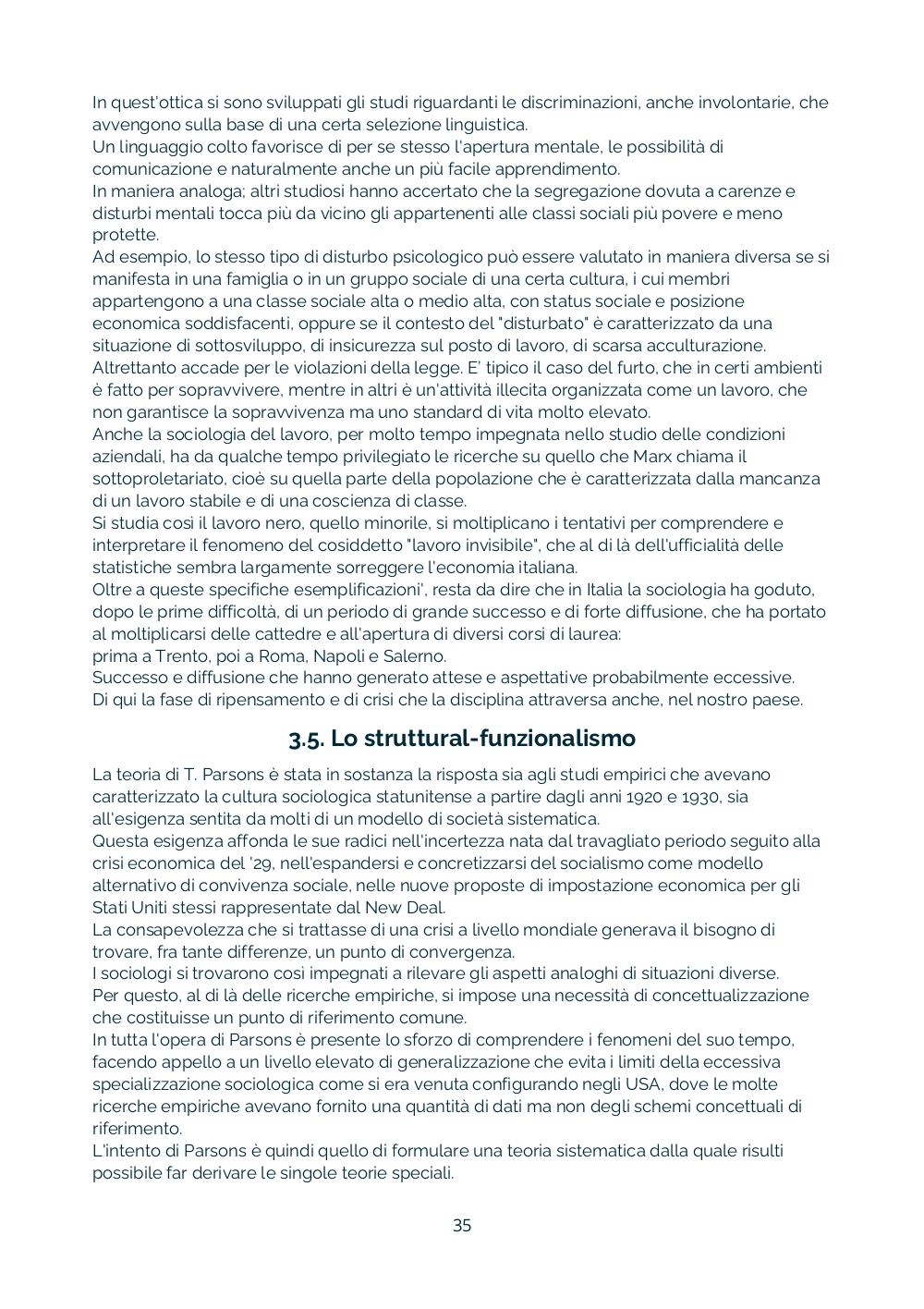 In quest'ottica si sono sviluppati gli studi riguardanti le discriminazioni, anche involontarie, che avvengono sulla base di una certa selezione linguistica.
Un linguaggio colto favorisce di per se stesso l'apertura mentale, le possibilità di comunicazione e naturalmente anche un più facile apprendimento.
In maniera analoga; altri studiosi hanno accertato che la segregazione dovuta a carenze e disturbi mentali tocca più da vicino gli appartenenti alle classi sociali più povere e meno protette.
Ad esempio, lo stesso tipo di disturbo psicologico può essere valutato in maniera diversa se si manifesta in una famiglia o in un gruppo sociale di una certa cultura, i cui membri appartengono a una classe sociale alta o medio alta, con status sociale e posizione economica soddisfacenti, oppure se il contesto del "disturbato" è caratterizzato da una situazione di sottosviluppo, di insicurezza sul posto di lavoro, di scarsa acculturazione.
Altrettanto accade per le violazioni della legge. E' tipico il caso del furto, che in certi ambienti è fatto per sopravvivere, mentre in altri è un'attività illecita organizzata come un lavoro, che non garantisce la sopravvivenza ma uno standard di vita molto elevato.
Anche la sociologia del lavoro, per molto tempo impegnata nello studio delle condizioni aziendali, ha da qualche tempo privilegiato le ricerche su quello che Marx chiama il sottoproletariato, cioè su quella parte della popolazione che è caratterizzata dalla mancanza di un lavoro stabile e di una coscienza di classe.
Si studia così il lavoro nero, quello minorile, si moltiplicano i tentativi per comprendere e interpretare il fenomeno del cosiddetto "lavoro invisibile", che al di là dell'ufficialità delle statistiche sembra largamente sorreggere l'economia italiana.
Oltre a queste specifiche esemplificazioni', resta da dire che in Italia la sociologia ha goduto, dopo le prime difficoltà, di un periodo di grande successo e di forte diffusione, che ha portato al moltiplicarsi delle cattedre e all'apertura di diversi corsi di laurea:
prima a Trento, poi a Roma, Napoli e Salerno.
Successo e diffusione che hanno generato attese e aspettative probabilmente eccessive.
Di qui la fase di ripensamento e di crisi che la disciplina attraversa anche, nel nostro paese.

3.5. Lo struttural-funzionalismo

La teoria di T. Parsons è stata in sostanza la risposta sia agli studi empirici che avevano caratterizzato la cultura sociologica statunitense a partire dagli anni 1920 e 1930, sia all'esigenza sentita da molti di un modello di società sistematica.
Questa esigenza affonda le sue radici nell'incertezza nata dal travagliato periodo seguito alla crisi economica del '29, nell'espandersi e concretizzarsi del socialismo come modello alternativo di convivenza sociale, nelle nuove proposte di impostazione economica per gli Stati Uniti stessi rappresentate dal New Deal.
La consapevolezza che si trattasse di una crisi a livello mondiale generava il bisogno di trovare, fra tante differenze, un punto di convergenza.
I sociologi si trovarono così impegnati a rilevare gli aspetti analoghi di situazioni diverse.
Per questo, al di là delle ricerche empiriche, si impose una necessità di concettualizzazione che costituisse un punto di riferimento comune.
In tutta l'opera di Parsons è presente lo sforzo di comprendere i fenomeni del suo tempo, facendo appello a un livello elevato di generalizzazione che evita i limiti della eccessiva specializzazione sociologica come si era venuta configurando negli USA, dove le molte ricerche empiriche avevano fornito una quantità di dati ma non degli schemi concettuali di riferimento.
L'intento di Parsons è quindi quello di formulare una teoria sistematica dalla quale risulti possibile far derivare le singole teorie speciali.

35